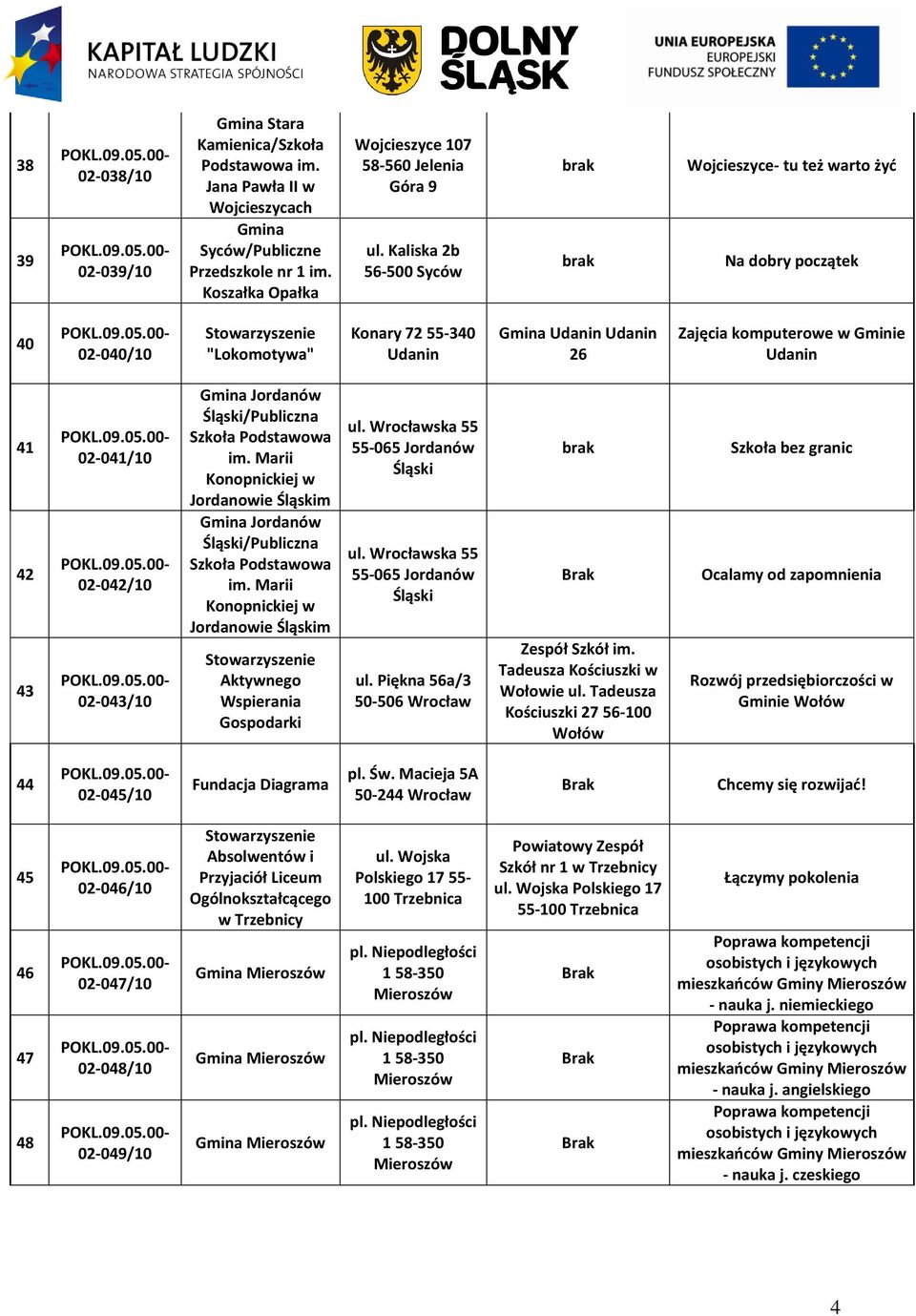 KAPITAŁ LUDZKI
NARODOWA STRATEGIA SPÓJNOŚCI

DOLNY ŚLĄSK

UNIA EUROPEJSKA
EUROPEJSKI FUNDUSZ SPOŁECZNY

| | | | | | |
|---|---|---|---|---|---|
| 38 | POKL.09.05.00-02-038/10 | Gmina Stara Kamienica/Szkoła Podstawowa im. Jana Pawła II w Wojcieszycach | Wojcieszyce 107 58-560 Jelenia Góra 9 | brak | Wojcieszyce- tu też warto żyć |
| 39 | POKL.09.05.00-02-039/10 | Gmina Syców/Publiczne Przedszkole nr 1 im. Koszałka Opałka | ul. Kaliska 2b 56-500 Syców | brak | Na dobry początek |
| 40 | POKL.09.05.00-02-040/10 | Stowarzyszenie "Lokomotywa" | Konary 72 55-340 Udanin | Gmina Udanin Udanin 26 | Zajęcia komputerowe w Gminie Udanin |
| 41 | POKL.09.05.00-02-041/10 | Gmina Jordanów Śląski/Publiczna Szkoła Podstawowa im. Marii Konopnickiej w Jordanowie Śląskim | ul. Wrocławska 55 55-065 Jordanów Śląski | brak | Szkoła bez granic |
| 42 | POKL.09.05.00-02-042/10 | Gmina Jordanów Śląski/Publiczna Szkoła Podstawowa im. Marii Konopnickiej w Jordanowie Śląskim | ul. Wrocławska 55 55-065 Jordanów Śląski | Brak | Ocalamy od zapomnienia |
| 43 | POKL.09.05.00-02-043/10 | Stowarzyszenie Aktywnego Wspierania Gospodarki | ul. Piękna 56a/3 50-506 Wrocław | Zespół Szkół im. Tadeusza Kościuszki w Wołowie ul. Tadeusza Kościuszki 27 56-100 Wołów | Rozwój przedsiębiorczości w Gminie Wołów |
| 44 | POKL.09.05.00-02-045/10 | Fundacja Diagrama | pl. Św. Macieja 5A 50-244 Wrocław | Brak | Chcemy się rozwijać! |
| 45 | POKL.09.05.00-02-046/10 | Stowarzyszenie Absolwentów i Przyjaciół Liceum Ogólnokształcącego w Trzebnicy | ul. Wojska Polskiego 17 55-100 Trzebnica | Powiatowy Zespół Szkół nr 1 w Trzebnicy ul. Wojska Polskiego 17 55-100 Trzebnica | Łączymy pokolenia |
| 46 | POKL.09.05.00-02-047/10 | Gmina Mieroszów | pl. Niepodległości 1 58-350 Mieroszów | Brak | Poprawa kompetencji osobistych i językowych mieszkańców Gminy Mieroszów - nauka j. niemieckiego |
| 47 | POKL.09.05.00-02-048/10 | Gmina Mieroszów | pl. Niepodległości 1 58-350 Mieroszów | Brak | Poprawa kompetencji osobistych i językowych mieszkańców Gminy Mieroszów - nauka j. angielskiego |
| 48 | POKL.09.05.00-02-049/10 | Gmina Mieroszów | pl. Niepodległości 1 58-350 Mieroszów | Brak | Poprawa kompetencji osobistych i językowych mieszkańców Gminy Mieroszów - nauka j. czeskiego |

4